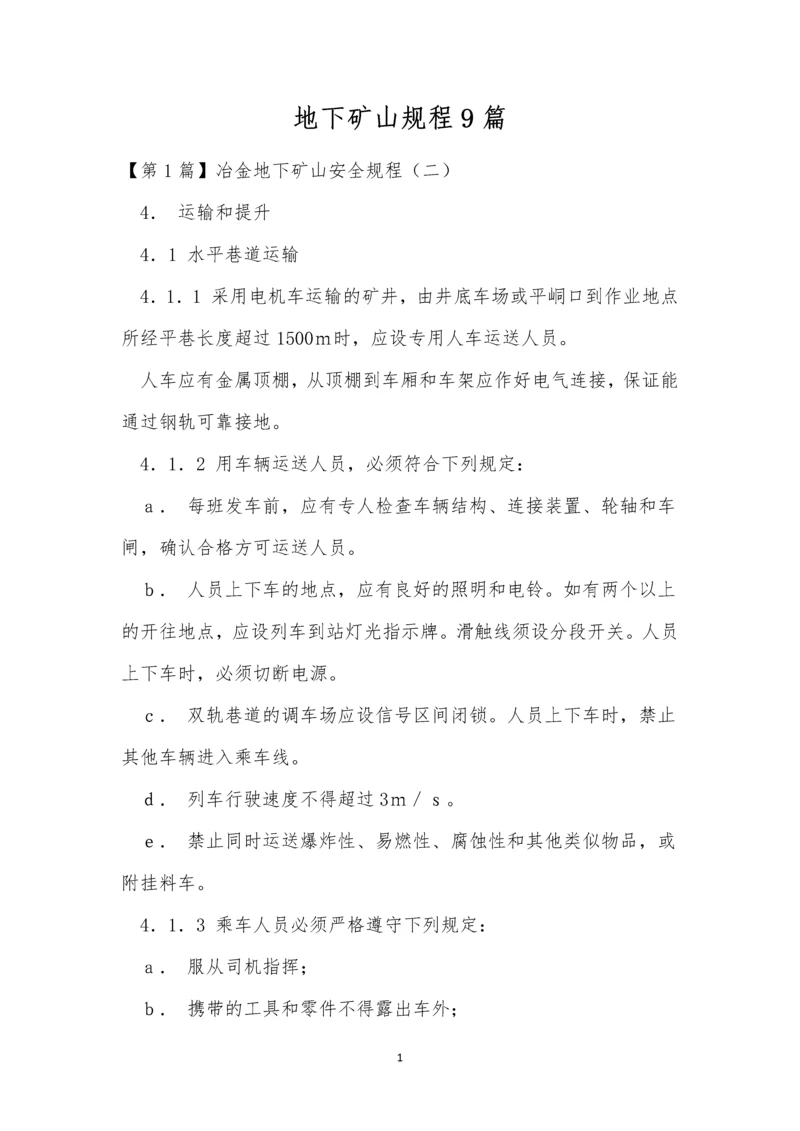 地下矿山规程9篇

【第1篇】冶金地下矿山安全规程（二）

4． 运输和提升

4．1 水平巷道运输

4．1．1 采用电机车运输的矿井，由井底车场或平峒口到作业地点所经平巷长度超过1500m时，应设专用人车运送人员。

人车应有金属顶棚，从顶棚到车厢和车架应作好电气连接，保证能通过钢轨可靠接地。

4．1．2 用车辆运送人员，必须符合下列规定：

a． 每班发车前，应有专人检查车辆结构、连接装置、轮轴和车闸，确认合格方可运送人员。

b． 人员上下车的地点，应有良好的照明和电铃。如有两个以上的开往地点，应设列车到站灯光指示牌。滑触线须设分段开关。人员上下车时，必须切断电源。

c． 双轨巷道的调车场应设信号区间闭锁。人员上下车时，禁止其他车辆进入乘车线。

d． 列车行驶速度不得超过3m／s。

e． 禁止同时运送爆炸性、易燃性、腐蚀性和其他类似物品，或附挂料车。

4．1．3 乘车人员必须严格遵守下列规定：

a． 服从司机指挥；

b． 携带的工具和零件不得露出车外；

1